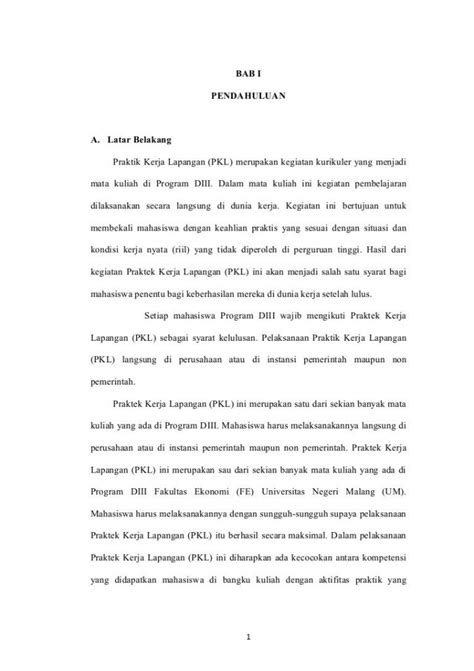 BAB I

PENDAHULUAN

A. Latar Belakang

Praktik Kerja Lapangan (PKL) merupakan kegiatan kurikuler yang menjadi mata kuliah di Program DIII. Dalam mata kuliah ini kegiatan pembelajaran dilaksanakan secara langsung di dunia kerja. Kegiatan ini bertujuan untuk membekali mahasiswa dengan keahlian praktis yang sesuai dengan situasi dan kondisi kerja nyata (riil) yang tidak diperoleh di perguruan tinggi. Hasil dari kegiatan Praktek Kerja Lapangan (PKL) ini akan menjadi salah satu syarat bagi mahasiswa penentu bagi keberhasilan mereka di dunia kerja setelah lulus.

Setiap mahasiswa Program DIII wajib mengikuti Praktek Kerja Lapangan (PKL) sebagai syarat kelulusan. Pelaksanaan Praktik Kerja Lapangan (PKL) langsung di perusahaan atau di instansi pemerintah maupun non pemerintah.

Praktek Kerja Lapangan (PKL) ini merupakan satu dari sekian banyak mata kuliah yang ada di Program DIII. Mahasiswa harus melaksanakannya langsung di perusahaan atau di instansi pemerintah maupun non pemerintah. Praktek Kerja Lapangan (PKL) ini merupakan sau dari sekian banyak mata kuliah yang ada di Program DIII Fakultas Ekonomi (FE) Universitas Negeri Malang (UM). Mahasiswa harus melaksanakannya dengan sungguh-sungguh supaya pelaksanaan Praktek Kerja Lapangan (PKL) itu berhasil secara maksimal. Dalam pelaksanaan Praktek Kerja Lapangan (PKL) ini diharapkan ada kecocokan antara kompetensi yang didapatkan mahasiswa di bangku kuliah dengan aktifitas praktik yang

1